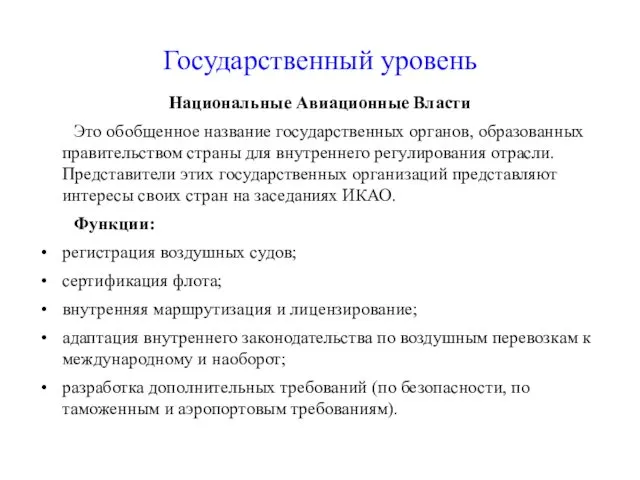 Государственный уровень

Национальные Авиационные Власти

Это обобщенное название государственных органов, образованных правительством страны для внутреннего регулирования отрасли. Представители этих государственных организаций представляют интересы своих стран на заседаниях ИКАО.

Функции:

• регистрация воздушных судов;
• сертификация флота;
• внутренняя маршрутизация и лицензирование;
• адаптация внутреннего законодательства по воздушным перевозкам к международному и наоборот;
• разработка дополнительных требований (по безопасности, по таможенным и аэропортовым требованиям).